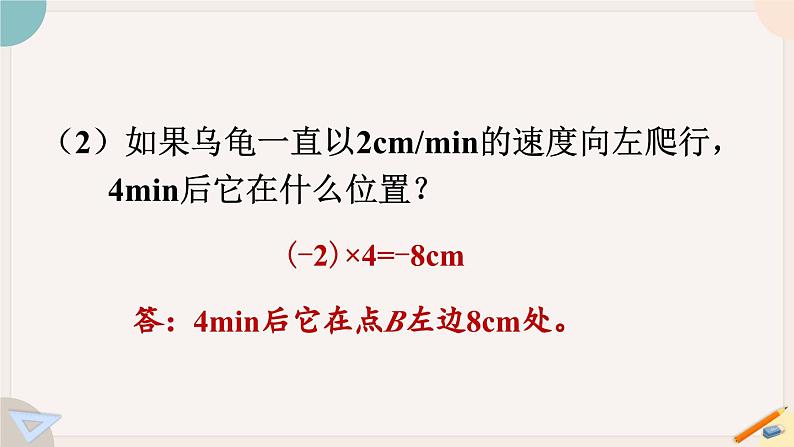 （2）如果乌龟一直以2cm/min的速度向左爬行，4min后它在什么位置？

$(-2)\times4=-8$cm

答：4min后它在点$B$左边8cm处。